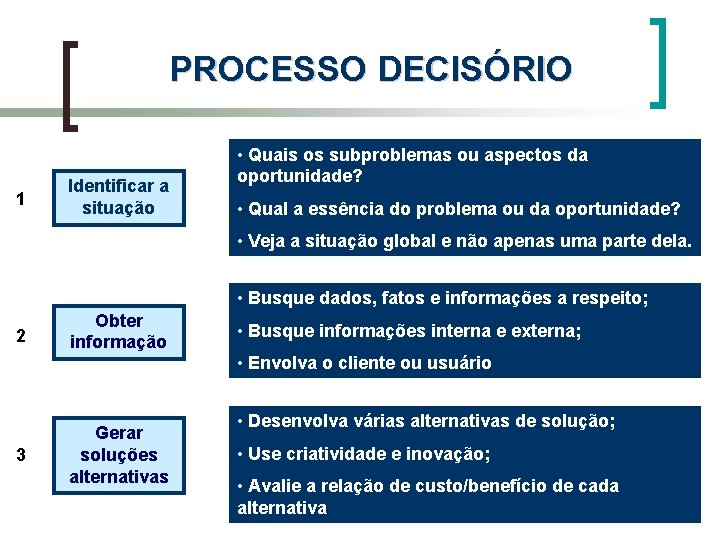 PROCESSO DECISÓRIO

1

Identificar a situação

• Quais os subproblemas ou aspectos da oportunidade?

• Qual a essência do problema ou da oportunidade?

• Veja a situação global e não apenas uma parte dela.

2

Obter informação

• Busque dados, fatos e informações a respeito;

• Busque informações interna e externa;

• Envolva o cliente ou usuário

3

Gerar soluções alternativas

• Desenvolva várias alternativas de solução;

• Use criatividade e inovação;

• Avalie a relação de custo/benefício de cada alternativa